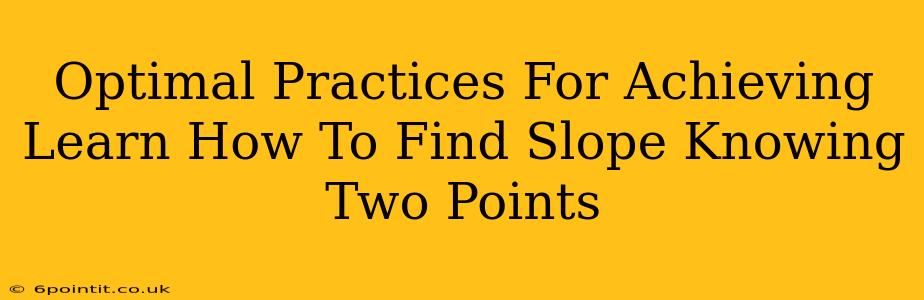 Optimal Practices For Achieving Learn How To Find Slope Knowing Two Points

© 6pointit.co.uk